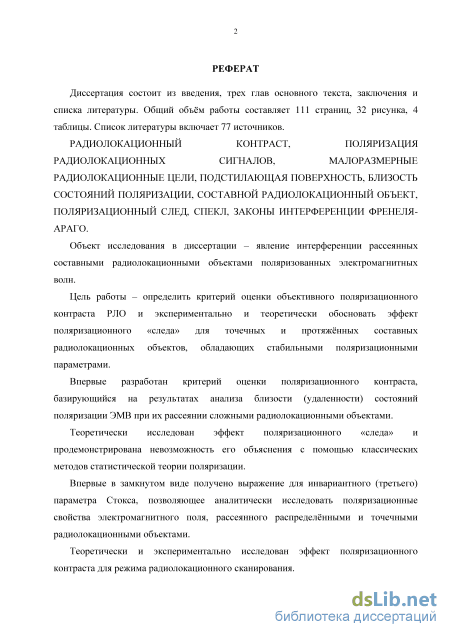 2

РЕФЕРАТ

Диссертация состоит из введения, трех глав основного текста, заключения и списка литературы. Общий объём работы составляет 111 страниц, 32 рисунка, 4 таблицы. Список литературы включает 77 источников.

РАДИОЛОКАЦИОННЫЙ КОНТРАСТ, ПОЛЯРИЗАЦИЯ РАДИОЛОКАЦИОННЫХ СИГНАЛОВ, МАЛОРАЗМЕРНЫЕ РАДИОЛОКАЦИОННЫЕ ЦЕЛИ, ПОДСТИЛАЮЩАЯ ПОВЕРХНОСТЬ, БЛИЗОСТЬ СОСТОЯНИЙ ПОЛЯРИЗАЦИИ, СОСТАВНОЙ РАДИОЛОКАЦИОННЫЙ ОБЪЕКТ, ПОЛЯРИЗАЦИОННЫЙ СЛЕД, СПЕКЛ, ЗАКОНЫ ИНТЕРФЕРЕНЦИИ ФРЕНЕЛЯ-АРАГО.

Объект исследования в диссертации – явление интерференции рассеянных составными радиолокационными объектами поляризованных электромагнитных волн.

Цель работы – определить критерий оценки объективного поляризационного контраста РЛО и экспериментально и теоретически обосновать эффект поляризационного «следа» для точечных и протяжённых составных радиолокационных объектов, обладающих стабильными поляризационными параметрами.

Впервые разработан критерий оценки поляризационного контраста, базирующийся на результатах анализа близости (удаленности) состояний поляризации ЭМВ при их рассеянии сложными радиолокационными объектами.

Теоретически исследован эффект поляризационного «следа» и продемонстрирована невозможность его объяснения с помощью классических методов статистической теории поляризации.

Впервые в замкнутом виде получено выражение для инвариантного (третьего) параметра Стокса, позволяющее аналитически исследовать поляризационные свойства электромагнитного поля, рассеянного распределёнными и точечными радиолокационными объектами.

Теоретически и экспериментально исследован эффект поляризационного контраста для режима радиолокационного сканирования.

dsLib.net
библиотека диссертаций